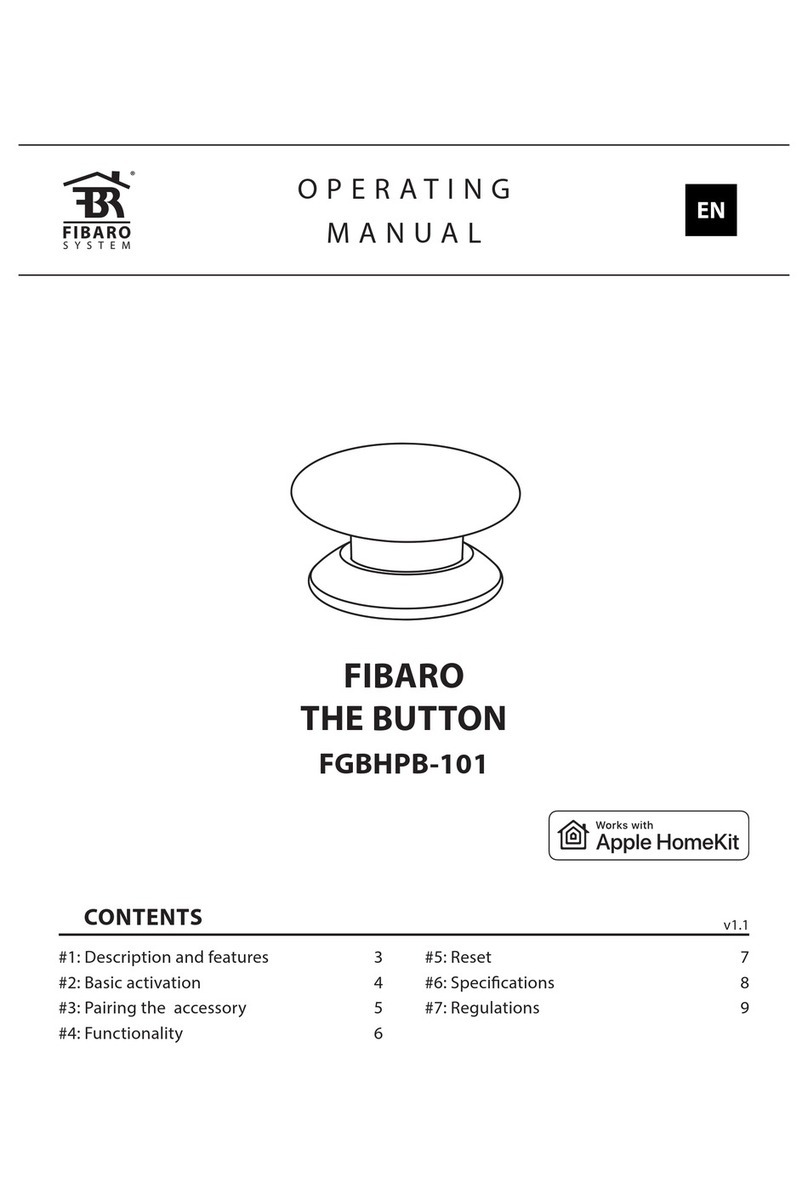 FIBARO SYSTEM

OPERATING MANUAL

EN

FIBARO
THE BUTTON
FGBHPB-101

Works with
Apple HomeKit

CONTENTS

v1.1

#1: Description and features 3
#2: Basic activation 4
#3: Pairing the accessory 5
#4: Functionality 6

#5: Reset 7
#6: Specifications 8
#7: Regulations 9